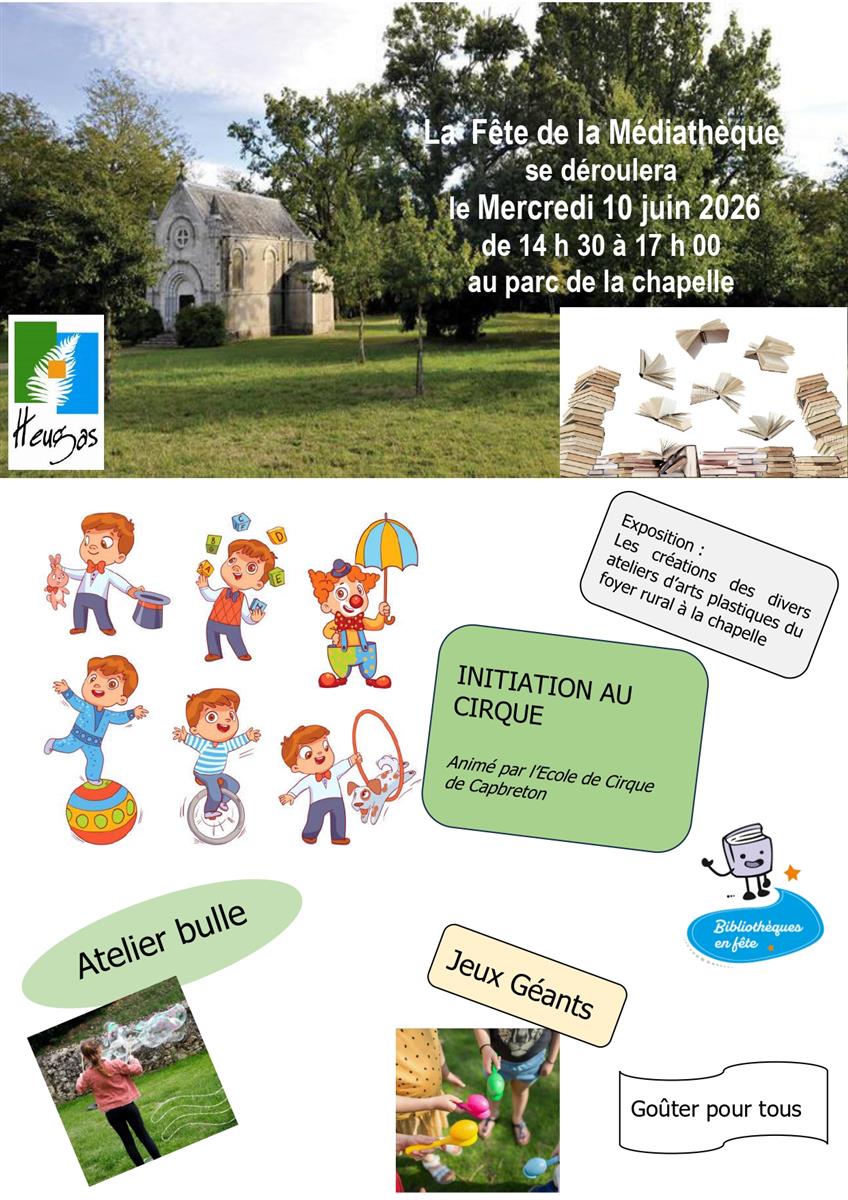 La Fête de la Médiathèque
se déroulera
le Mercredi 10 juin 2026
de 14 h 30 à 17 h 00
au parc de la chapelle

Heugas

Exposition :
Les créations des divers ateliers d'arts plastiques du foyer rural à la chapelle

INITIATION AU CIRQUE

Animé par l'Ecole de Cirque de Capbreton

Bibliothèques en fête

Atelier bulle

Jeux Géants

Goûter pour tous